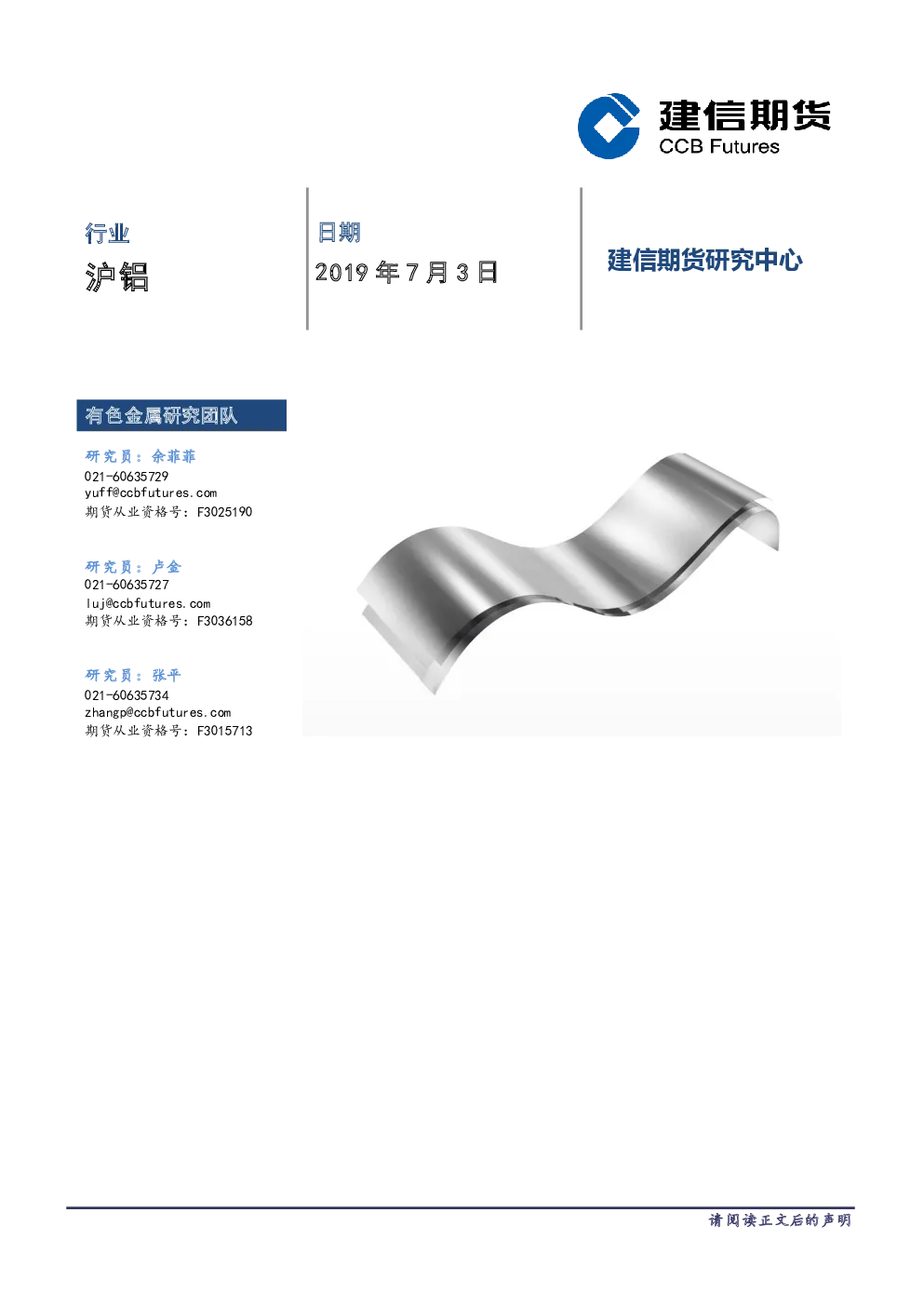 建信期货
CCB Futures

行业
沪铝

日期
2019年7月3日

建信期货研究中心

有色金属研究团队

研究员：余菲菲
021-60635729
yuff@ccbfutures.com
期货从业资格号：F3025190

研究员：卢金
021-60635727
luj@ccbfutures.com
期货从业资格号：F3036158

研究员：张平
021-60635734
zhangp@ccbfutures.com
期货从业资格号：F3015713

请阅读正文后的声明